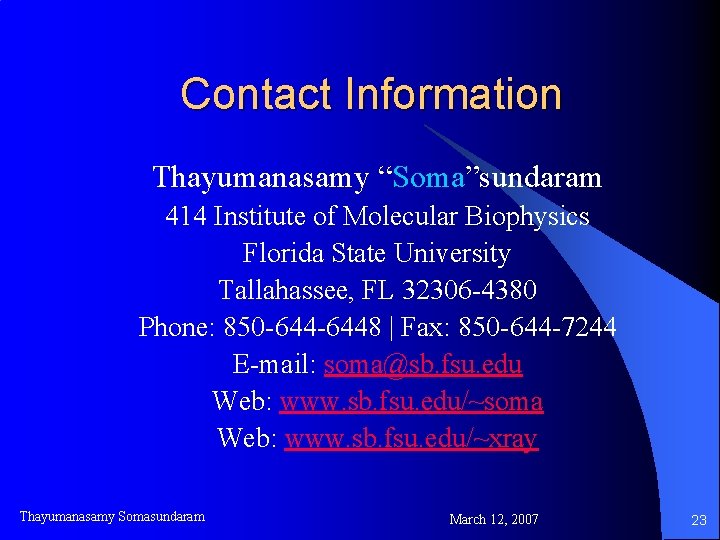 Contact Information

Thayumanasamy “Soma”sundaram
414 Institute of Molecular Biophysics
Florida State University
Tallahassee, FL 32306-4380
Phone: 850-644-6448 | Fax: 850-644-7244
E-mail: soma@sb.fsu.edu
Web: www.sb.fsu.edu/~soma
Web: www.sb.fsu.edu/~xray

Thayumanasamy Somasundaram
March 12, 2007
23